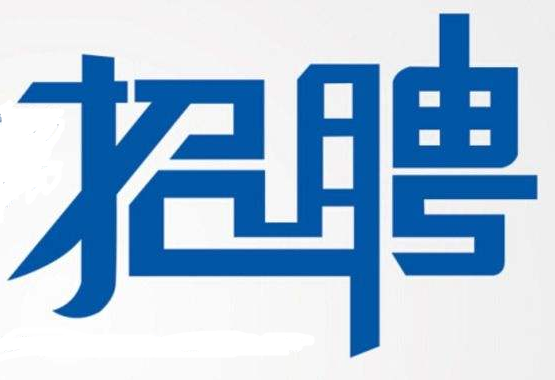 招聘